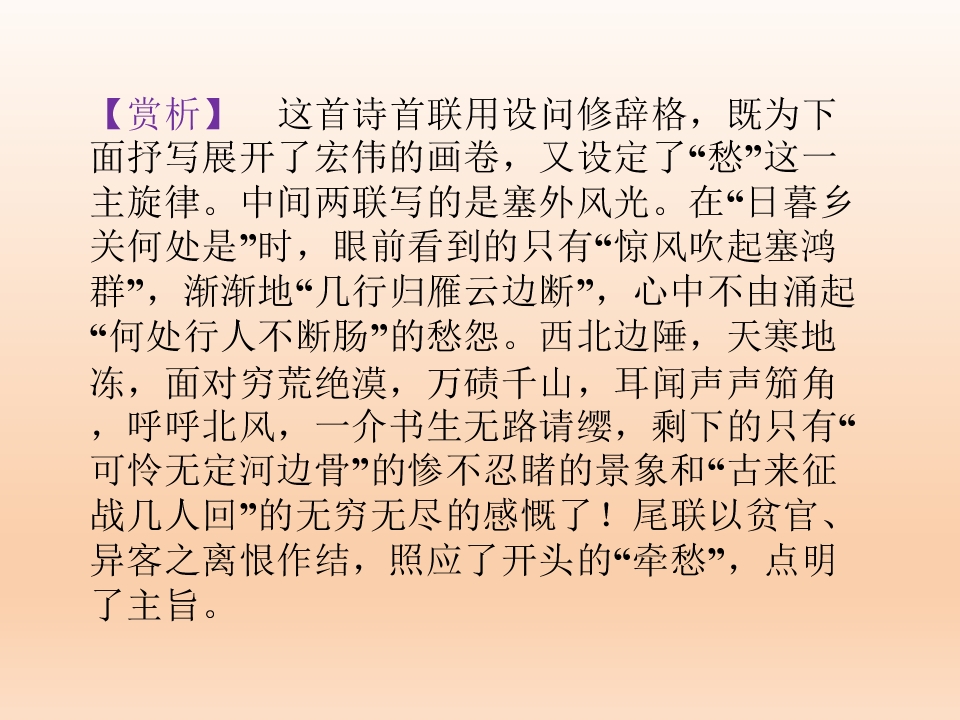 【赏析】 这首诗首联用设问修辞格，既为下面抒写展开了宏伟的画卷，又设定了“愁”这一主旋律。中间两联写的是塞外风光。在“日暮乡关何处是”时，眼前看到的只有“惊风吹起塞鸿群”，渐渐地“几行归雁云边断”，心中不由涌起“何处行人不断肠”的愁怨。西北边陲，天寒地冻，面对穷荒绝漠，万碛千山，耳闻声声笳角，呼呼北风，一介书生无路请缨，剩下的只有“可怜无定河边骨”的惨不忍睹的景象和“古来征战几人回”的无穷无尽的感慨了！尾联以贫官、异客之离恨作结，照应了开头的“牵愁”，点明了主旨。